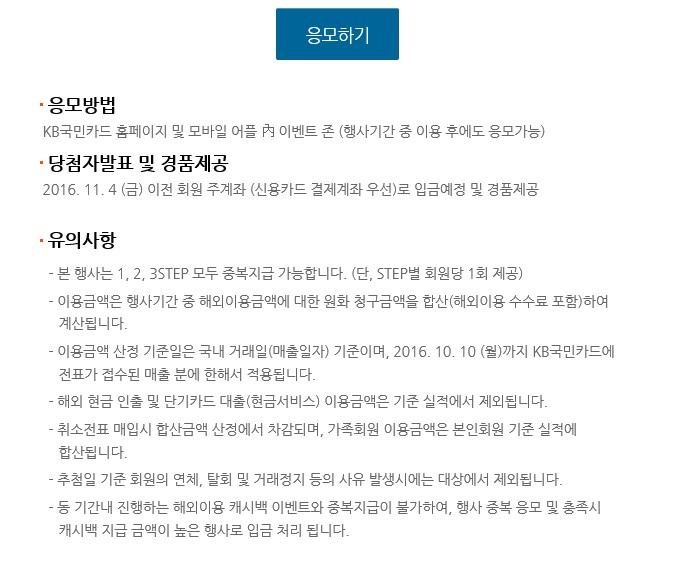 응모하기

· 응모방법

KB국민카드 홈페이지 및 모바일 어플 內 이벤트 존 (행사기간 중 이용 후에도 응모가능)

· 당첨자발표 및 경품제공

2016. 11. 4 (금) 이전 회원 주계좌 (신용카드 결제계좌 우선)로 입금예정 및 경품제공

· 유의사항

- 본 행사는 1, 2, 3STEP 모두 중복지급 가능합니다. (단, STEP별 회원당 1회 제공)

- 이용금액은 행사기간 중 해외이용금액에 대한 원화 청구금액을 합산(해외이용 수수료 포함)하여 계산됩니다.

- 이용금액 산정 기준일은 국내 거래일(매출일자) 기준이며, 2016. 10. 10 (월)까지 KB국민카드에 전표가 접수된 매출 분에 한해서 적용됩니다.

- 해외 현금 인출 및 단기카드 대출(현금서비스) 이용금액은 기준 실적에서 제외됩니다.

- 취소전표 매입시 합산금액 산정에서 차감되며, 가족회원 이용금액은 본인회원 기준 실적에 합산됩니다.

- 추첨일 기준 회원의 연체, 탈회 및 거래정지 등의 사유 발생시에는 대상에서 제외됩니다.

- 동 기간내 진행하는 해외이용 캐시백 이벤트와 중복지급이 불가하여, 행사 중복 응모 및 충족시 캐시백 지급 금액이 높은 행사로 입금 처리 됩니다.